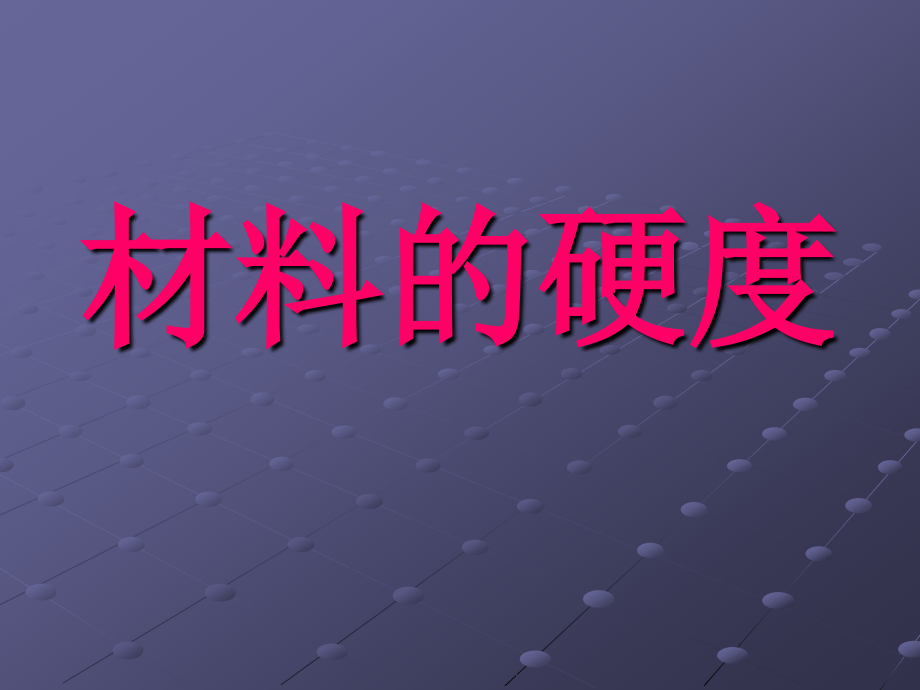 材料的硬度